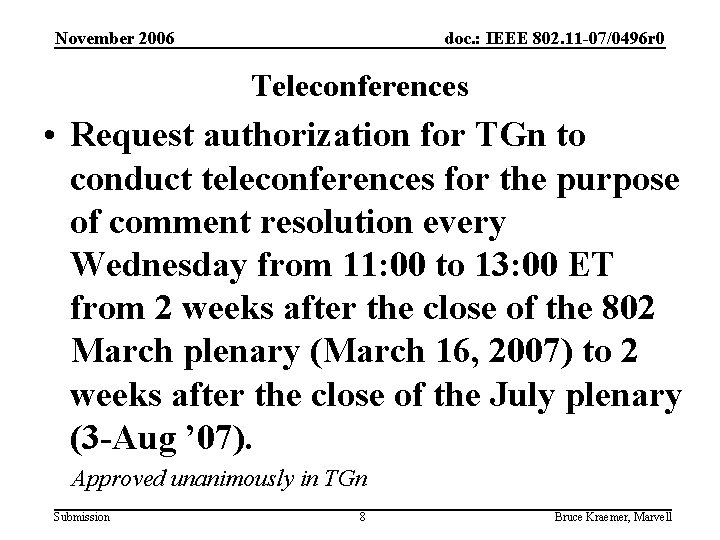 November 2006

doc.: IEEE 802.11-07/0496r0

Teleconferences

• Request authorization for TGn to conduct teleconferences for the purpose of comment resolution every Wednesday from 11:00 to 13:00 ET from 2 weeks after the close of the 802 March plenary (March 16, 2007) to 2 weeks after the close of the July plenary (3-Aug '07).

Approved unanimously in TGn

Submission

8

Bruce Kraemer, Marvell